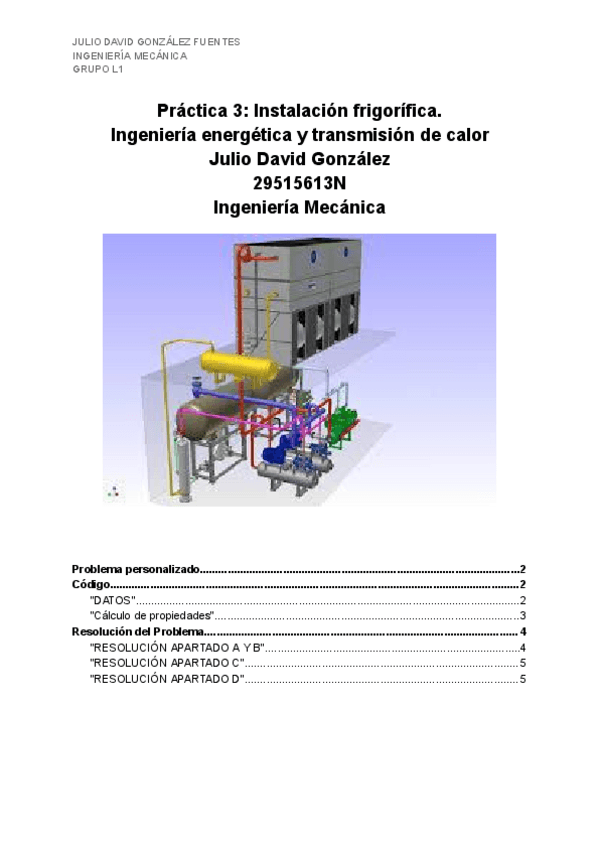 JULIO DAVID GONZÁLEZ FUENTES
INGENIERÍA MECÁNICA
GRUPO L1

Práctica 3: Instalación frigorífica.
Ingeniería energética y transmisión de calor
Julio David González
29515613N
Ingeniería Mecánica

Problema personalizado 2
Código 2
"DATOS" 2
"Cálculo de propiedades" 3
Resolución del Problema 4
"RESOLUCIÓN APARTADO A Y B" 4
"RESOLUCIÓN APARTADO C" 5
"RESOLUCIÓN APARTADO D" 5